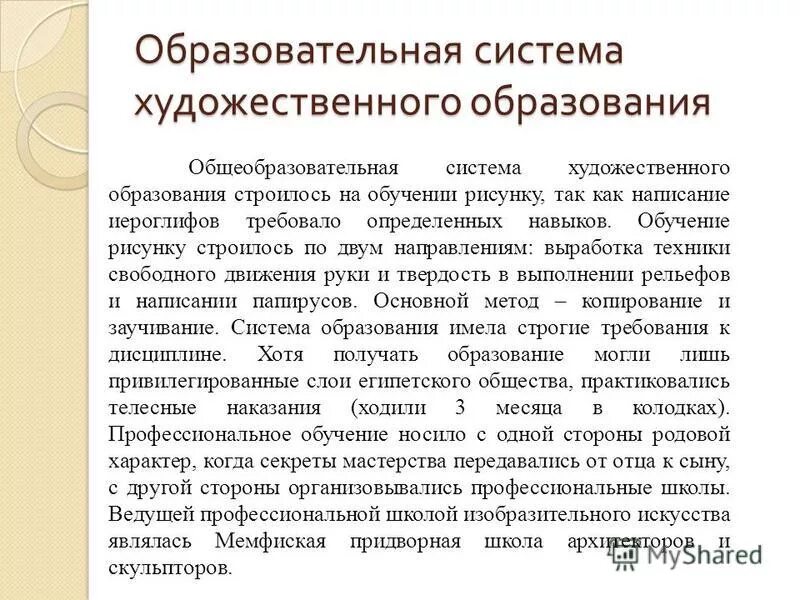 Образовательная система художественного образования

Общеобразовательная система художественного образования строилось на обучении рисунку, так как написание иероглифов требовало определенных навыков. Обучение рисунку строилось по двум направлениям: выработка техники свободного движения руки и твердость в выполнении рельефов и написании папирусов. Основной метод – копирование и заучивание. Система образования имела строгие требования к дисциплине. Хотя получать образование могли лишь привилегированные слои египетского общества, практиковались телесные наказания (ходили 3 месяца в колодках). Профессиональное обучение носило с одной стороны родовой характер, когда секреты мастерства передавались от отца к сыну, с другой стороны организовывались профессиональные школы. Ведущей профессиональной школой изобразительного искусства являлась Мемфиская придворная школа архитекторов и скульпторов.

MyShared